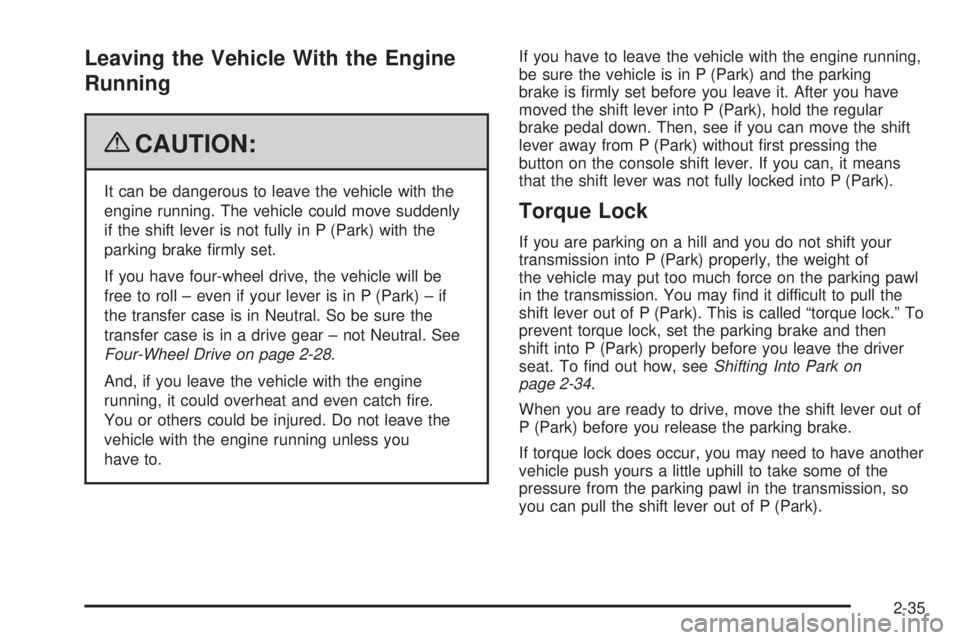 Leaving the Vehicle With the Engine Running

CAUTION:

It can be dangerous to leave the vehicle with the engine running. The vehicle could move suddenly if the shift lever is not fully in P (Park) with the parking brake firmly set.

If you have four-wheel drive, the vehicle will be free to roll – even if your lever is in P (Park) – if the transfer case is in Neutral. So be sure the transfer case is in a drive gear – not Neutral. See Four-Wheel Drive on page 2-28.

And, if you leave the vehicle with the engine running, it could overheat and even catch fire. You or others could be injured. Do not leave the vehicle with the engine running unless you have to.

If you have to leave the vehicle with the engine running, be sure the vehicle is in P (Park) and the parking brake is firmly set before you leave it. After you have moved the shift lever into P (Park), hold the regular brake pedal down. Then, see if you can move the shift lever away from P (Park) without first pressing the button on the console shift lever. If you can, it means that the shift lever was not fully locked into P (Park).

Torque Lock

If you are parking on a hill and you do not shift your transmission into P (Park) properly, the weight of the vehicle may put too much force on the parking pawl in the transmission. You may find it difficult to pull the shift lever out of P (Park). This is called “torque lock.” To prevent torque lock, set the parking brake and then shift into P (Park) properly before you leave the driver seat. To find out how, see Shifting Into Park on page 2-34.

When you are ready to drive, move the shift lever out of P (Park) before you release the parking brake.

If torque lock does occur, you may need to have another vehicle push yours a little uphill to take some of the pressure from the parking pawl in the transmission, so you can pull the shift lever out of P (Park).

2-35

carmanualsonline.info